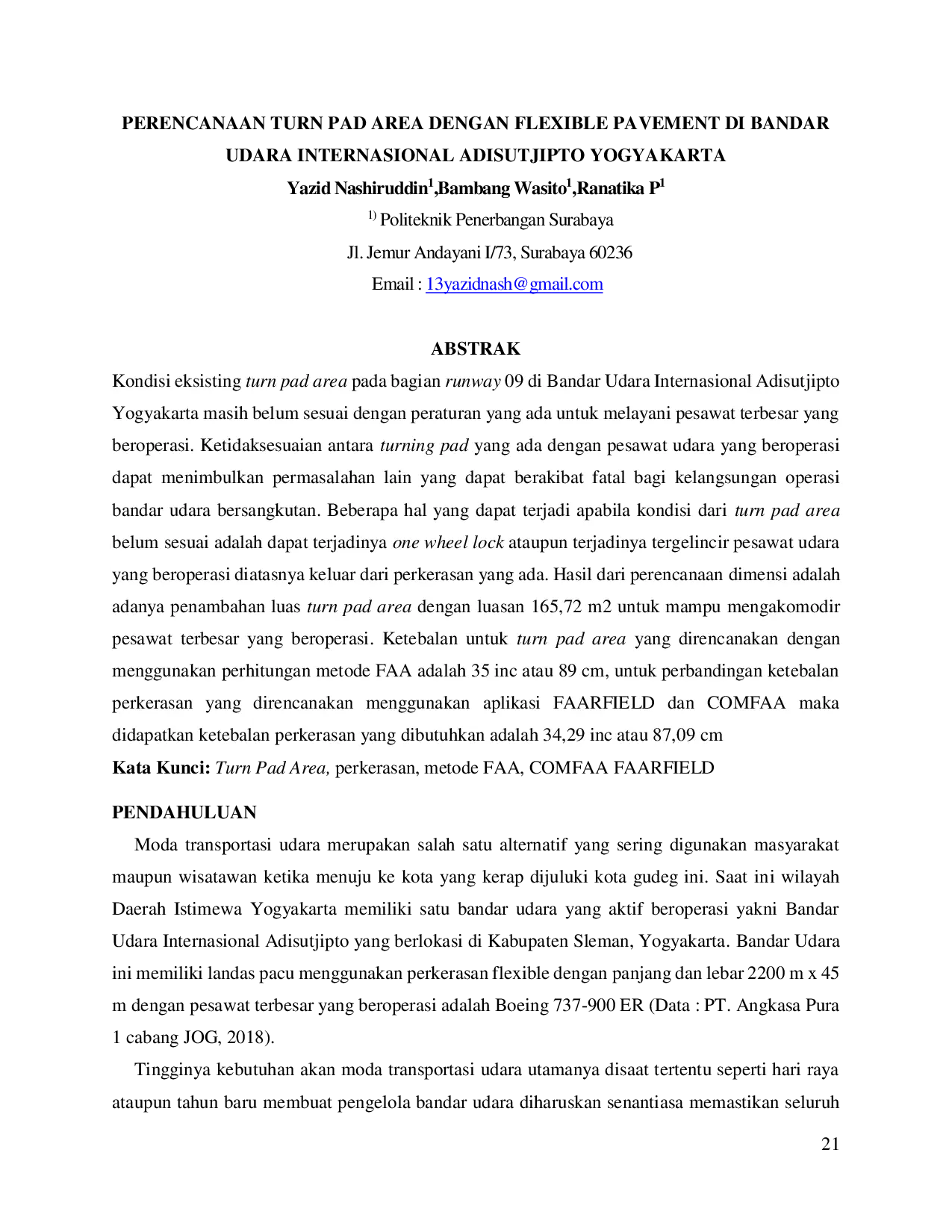 PERENCANAAN TURN PAD AREA DENGAN FLEXIBLE PAVEMENT DI BANDAR UDARA INTERNASIONAL ADISUTJIPTO YOGYAKARTA

Yazid Nashiruddin$^1$,Bambang Wasito$^1$,Ranatika P$^1$

$^{1)}$ Politeknik Penerbangan Surabaya

Jl. Jemur Andayani I/73, Surabaya 60236

Email : 13yazidnash@gmail.com

ABSTRAK

Kondisi eksisting turn pad area pada bagian runway 09 di Bandar Udara Internasional Adisutjipto Yogyakarta masih belum sesuai dengan peraturan yang ada untuk melayani pesawat terbesar yang beroperasi. Ketidaksesuaian antara turning pad yang ada dengan pesawat udara yang beroperasi dapat menimbulkan permasalahan lain yang dapat berakibat fatal bagi kelangsungan operasi bandar udara bersangkutan. Beberapa hal yang dapat terjadi apabila kondisi dari turn pad area belum sesuai adalah dapat terjadinya one wheel lock ataupun terjadinya tergelincir pesawat udara yang beroperasi diatasnya keluar dari perkerasan yang ada. Hasil dari perencanaan dimensi adalah adanya penambahan luas turn pad area dengan luasan 165,72 m2 untuk mampu mengakomodir pesawat terbesar yang beroperasi. Ketebalan untuk turn pad area yang direncanakan dengan menggunakan perhitungan metode FAA adalah 35 inc atau 89 cm, untuk perbandingan ketebalan perkerasan yang direncanakan menggunakan aplikasi FAARFIELD dan COMFAA maka didapatkan ketebalan perkerasan yang dibutuhkan adalah 34,29 inc atau 87,09 cm

Kata Kunci: Turn Pad Area, perkerasan, metode FAA, COMFAA FAARFIELD

PENDAHULUAN

Moda transportasi udara merupakan salah satu alternatif yang sering digunakan masyarakat maupun wisatawan ketika menuju ke kota yang kerap dijuluki kota gudeg ini. Saat ini wilayah Daerah Istimewa Yogyakarta memiliki satu bandar udara yang aktif beroperasi yakni Bandar Udara Internasional Adisutjipto yang berlokasi di Kabupaten Sleman, Yogyakarta. Bandar Udara ini memiliki landas pacu menggunakan perkerasan flexible dengan panjang dan lebar 2200 m x 45 m dengan pesawat terbesar yang beroperasi adalah Boeing 737-900 ER (Data : PT. Angkasa Pura 1 cabang JOG, 2018).

Tingginya kebutuhan akan moda transportasi udara utamanya disaat tertentu seperti hari raya ataupun tahun baru membuat pengelola bandar udara diharuskan senantiasa memastikan seluruh

21